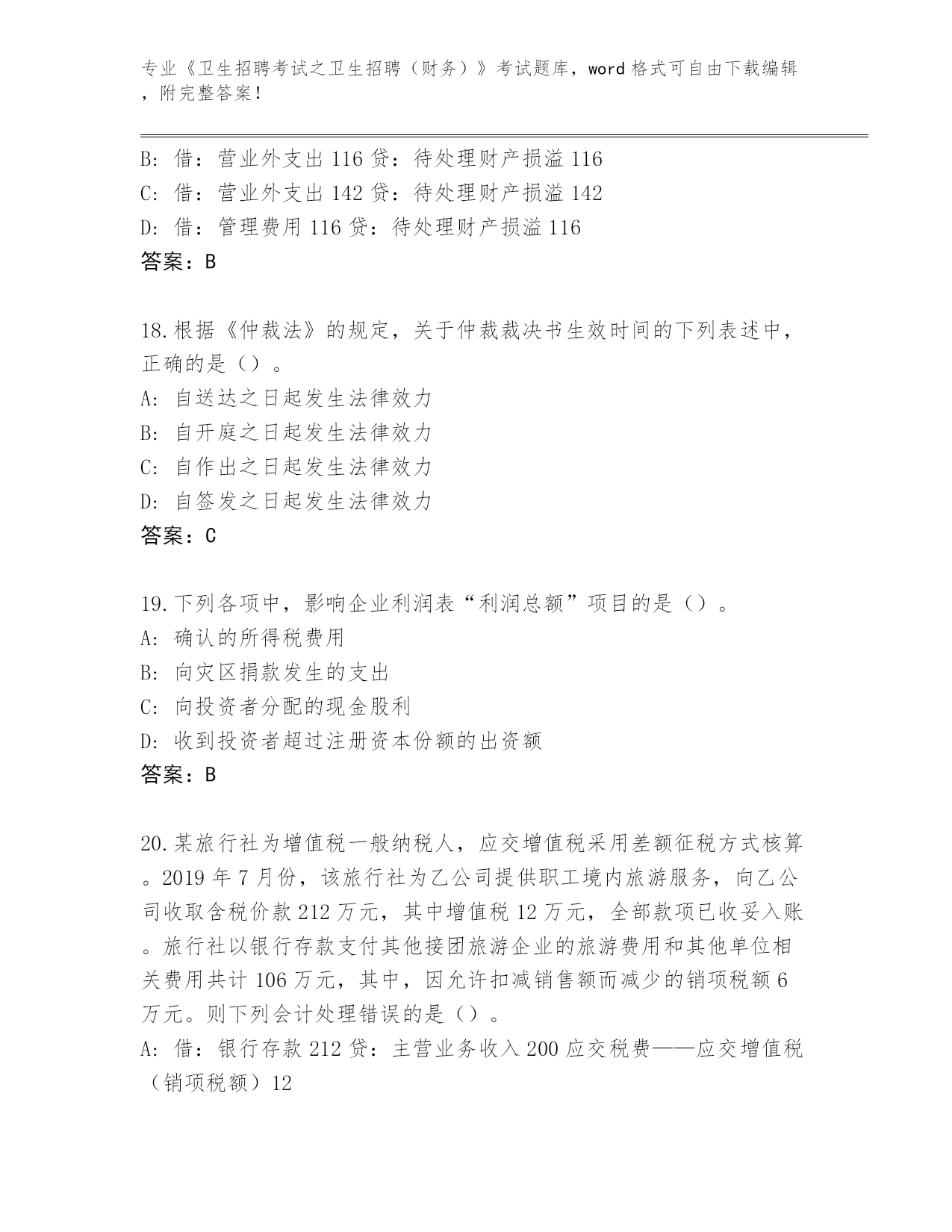 专业《卫生招聘考试之卫生招聘（财务）》考试题库，word 格式可自由下载编辑，附完整答案！

B: 借：营业外支出 116 贷：待处理财产损溢 116
C: 借：营业外支出 142 贷：待处理财产损溢 142
D: 借：管理费用 116 贷：待处理财产损溢 116
答案：B

18.根据《仲裁法》的规定，关于仲裁裁决书生效时间的下列表述中，正确的是（）。
A: 自送达之日起发生法律效力
B: 自开庭之日起发生法律效力
C: 自作出之日起发生法律效力
D: 自签发之日起发生法律效力
答案：C

19.下列各项中，影响企业利润表“利润总额”项目的是（）。
A: 确认的所得税费用
B: 向灾区捐款发生的支出
C: 向投资者分配的现金股利
D: 收到投资者超过注册资本份额的出资额
答案：B

20.某旅行社为增值税一般纳税人，应交增值税采用差额征税方式核算。2019 年 7 月份，该旅行社为乙公司提供职工境内旅游服务，向乙公司收取含税价款 212 万元，其中增值税 12 万元，全部款项已收妥入账。旅行社以银行存款支付其他接团旅游企业的旅游费用和其他单位相关费用共计 106 万元，其中，因允许扣减销售额而减少的销项税额 6 万元。则下列会计处理错误的是（）。
A: 借：银行存款 212 贷：主营业务收入 200 应交税费——应交增值税（销项税额）12